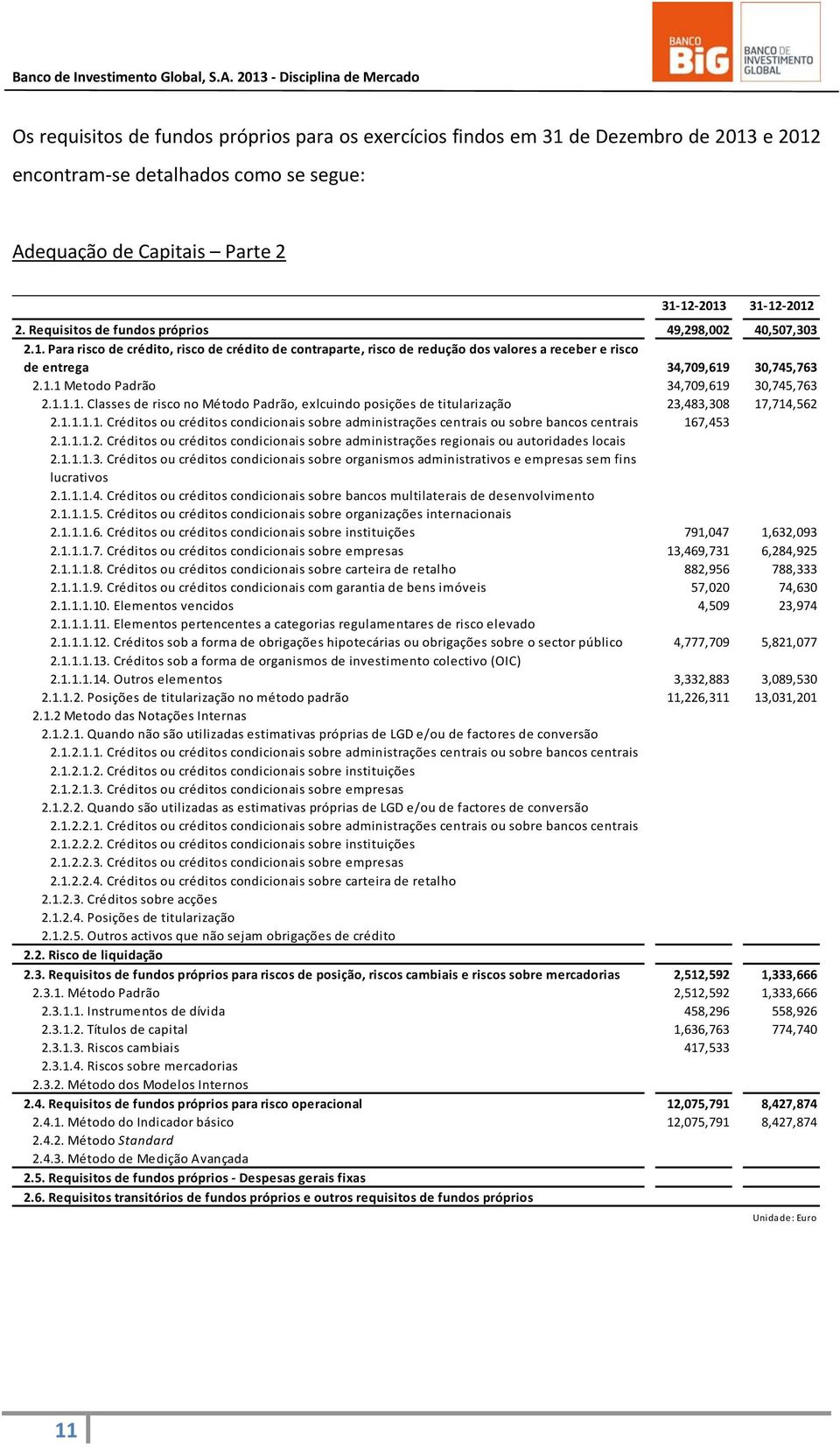 Banco de Investimento Global, S.A. 2013 - Disciplina de Mercado

BANCO BiG

BANCO DE INVESTIMENTO GLOBAL

Os requisitos de fundos próprios para os exercícios findos em 31 de Dezembro de 2013 e 2012 encontram-se detalhados como se segue:

Adequação de Capitais – Parte 2

| | 31-12-2013 | 31-12-2012 |
|---|---|---|
| 2. Requisitos de fundos próprios | 49,298,002 | 40,507,303 |
| 2.1. Para risco de crédito, risco de crédito de contraparte, risco de redução dos valores a receber e risco de entrega | 34,709,619 | 30,745,763 |
| 2.1.1 Metodo Padrão | 34,709,619 | 30,745,763 |
| 2.1.1.1. Classes de risco no Método Padrão, exlcuindo posições de titularização | 23,483,308 | 17,714,562 |
| 2.1.1.1.1. Créditos ou créditos condicionais sobre administrações centrais ou sobre bancos centrais | 167,453 | |
| 2.1.1.1.2. Créditos ou créditos condicionais sobre administrações regionais ou autoridades locais | | |
| 2.1.1.1.3. Créditos ou créditos condicionais sobre organismos administrativos e empresas sem fins lucrativos | | |
| 2.1.1.1.4. Créditos ou créditos condicionais sobre bancos multilaterais de desenvolvimento | | |
| 2.1.1.1.5. Créditos ou créditos condicionais sobre organizações internacionais | | |
| 2.1.1.1.6. Créditos ou créditos condicionais sobre instituições | 791,047 | 1,632,093 |
| 2.1.1.1.7. Créditos ou créditos condicionais sobre empresas | 13,469,731 | 6,284,925 |
| 2.1.1.1.8. Créditos ou créditos condicionais sobre carteira de retalho | 882,956 | 788,333 |
| 2.1.1.1.9. Créditos ou créditos condicionais com garantia de bens imóveis | 57,020 | 74,630 |
| 2.1.1.1.10. Elementos vencidos | 4,509 | 23,974 |
| 2.1.1.1.11. Elementos pertencentes a categorias regulamentares de risco elevado | | |
| 2.1.1.1.12. Créditos sob a forma de obrigações hipotecárias ou obrigações sobre o sector público | 4,777,709 | 5,821,077 |
| 2.1.1.1.13. Créditos sob a forma de organismos de investimento colectivo (OIC) | | |
| 2.1.1.1.14. Outros elementos | 3,332,883 | 3,089,530 |
| 2.1.1.2. Posições de titularização no método padrão | 11,226,311 | 13,031,201 |
| 2.1.2 Metodo das Notações Internas | | |
| 2.1.2.1. Quando não são utilizadas estimativas próprias de LGD e/ou de factores de conversão | | |
| 2.1.2.1.1. Créditos ou créditos condicionais sobre administrações centrais ou sobre bancos centrais | | |
| 2.1.2.1.2. Créditos ou créditos condicionais sobre instituições | | |
| 2.1.2.1.3. Créditos ou créditos condicionais sobre empresas | | |
| 2.1.2.2. Quando são utilizadas as estimativas próprias de LGD e/ou de factores de conversão | | |
| 2.1.2.2.1. Créditos ou créditos condicionais sobre administrações centrais ou sobre bancos centrais | | |
| 2.1.2.2.2. Créditos ou créditos condicionais sobre instituições | | |
| 2.1.2.2.3. Créditos ou créditos condicionais sobre empresas | | |
| 2.1.2.2.4. Créditos ou créditos condicionais sobre carteira de retalho | | |
| 2.1.2.3. Créditos sobre acções | | |
| 2.1.2.4. Posições de titularização | | |
| 2.1.2.5. Outros activos que não sejam obrigações de crédito | | |
| 2.2. Risco de liquidação | | |
| 2.3. Requisitos de fundos próprios para riscos de posição, riscos cambiais e riscos sobre mercadorias | 2,512,592 | 1,333,666 |
| 2.3.1. Método Padrão | 2,512,592 | 1,333,666 |
| 2.3.1.1. Instrumentos de dívida | 458,296 | 558,926 |
| 2.3.1.2. Títulos de capital | 1,636,763 | 774,740 |
| 2.3.1.3. Riscos cambiais | 417,533 | |
| 2.3.1.4. Riscos sobre mercadorias | | |
| 2.3.2. Método dos Modelos Internos | | |
| 2.4. Requisitos de fundos próprios para risco operacional | 12,075,791 | 8,427,874 |
| 2.4.1. Método do Indicador básico | 12,075,791 | 8,427,874 |
| 2.4.2. Método Standard | | |
| 2.4.3. Método de Medição Avançada | | |
| 2.5. Requisitos de fundos próprios - Despesas gerais fixas | | |
| 2.6. Requisitos transitórios de fundos próprios e outros requisitos de fundos próprios | | |

Unidade: Euro

11